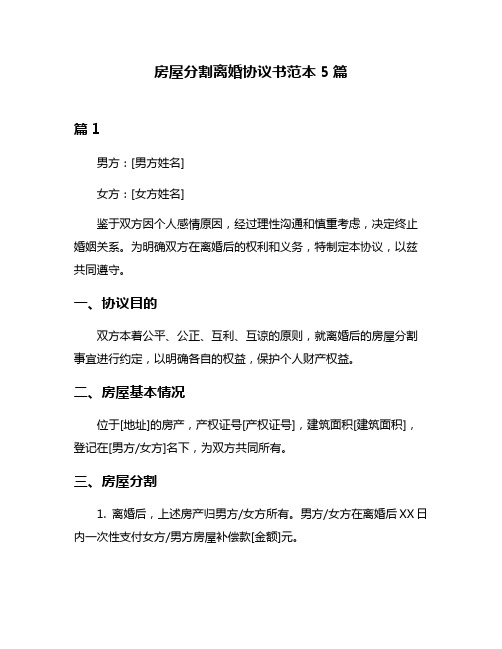 房屋分割离婚协议书范本 5 篇

篇 1

男方：[男方姓名]

女方：[女方姓名]

鉴于双方因个人感情原因，经过理性沟通和慎重考虑，决定终止婚姻关系。为明确双方在离婚后的权利和义务，特制定本协议，以兹共同遵守。

一、协议目的

双方本着公平、公正、互利、互谅的原则，就离婚后的房屋分割事宜进行约定，以明确各自的权益，保护个人财产权益。

二、房屋基本情况

位于[地址]的房产，产权证号[产权证号]，建筑面积[建筑面积]，登记在[男方/女方]名下，为双方共同所有。

三、房屋分割

1. 离婚后，上述房产归男方/女方所有。男方/女方在离婚后 XX 日内一次性支付女方/男方房屋补偿款[金额]元。